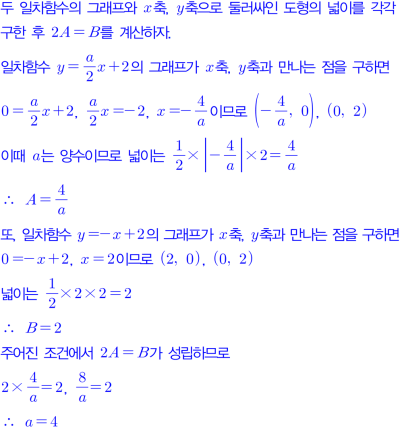 두 일차함수의 그래프와 $x$축, $y$축으로 둘러싸인 도형의 넓이를 각각 구한 후 $2A=B$를 계산하자.

일차함수 $y=\frac{a}{2}x+2$의 그래프가 $x$축, $y$축과 만나는 점을 구하면

$0=\frac{a}{2}x+2$, $\frac{a}{2}x=-2$, $x=-\frac{4}{a}$이므로 $\left(-\frac{4}{a},\ 0\right)$, $(0,\ 2)$

이때 $a$는 양수이므로 넓이는 $\frac{1}{2}\times\left|-\frac{4}{a}\right|\times 2=\frac{4}{a}$

$\therefore\ A=\frac{4}{a}$

또, 일차함수 $y=-x+2$의 그래프가 $x$축, $y$축과 만나는 점을 구하면

$0=-x+2$, $x=2$이므로 $(2,\ 0)$, $(0,\ 2)$

넓이는 $\frac{1}{2}\times 2\times 2=2$

$\therefore\ B=2$

주어진 조건에서 $2A=B$가 성립하므로

$2\times\frac{4}{a}=2$, $\frac{8}{a}=2$

$\therefore\ a=4$